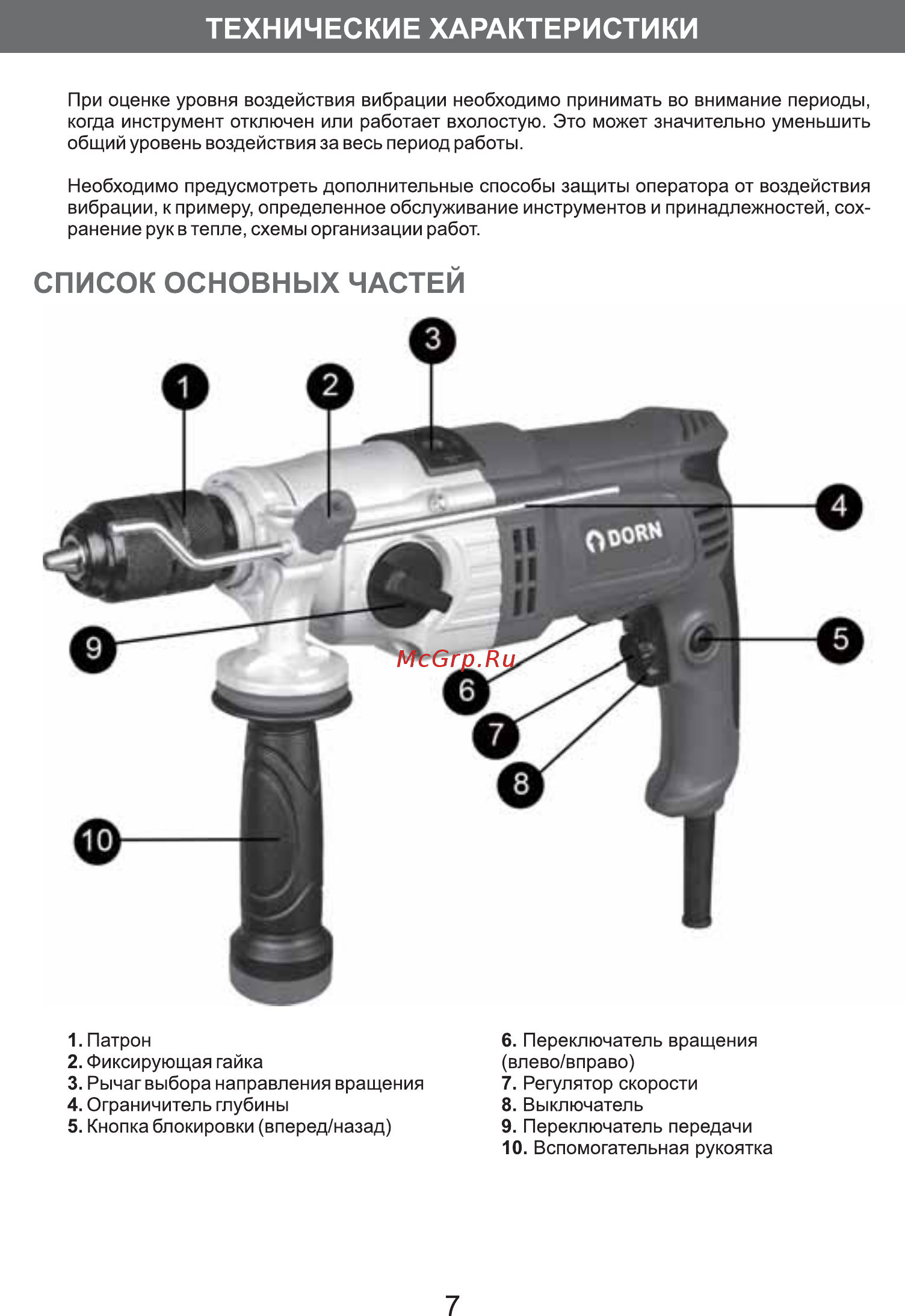 ТЕХНИЧЕСКИЕ ХАРАКТЕРИСТИКИ

При оценке уровня воздействия вибрации необходимо принимать во внимание периоды, когда инструмент отключен или работает вхолостую. Это может значительно уменьшить общий уровень воздействия за весь период работы.

Необходимо предусмотреть дополнительные способы защиты оператора от воздействия вибрации, к примеру, определенное обслуживание инструментов и принадлежностей, сохранение рук в тепле, схемы организации работ.

СПИСОК ОСНОВНЫХ ЧАСТЕЙ

3
1
2
4
DORN
9
5
McGrp.Ru
6
7
8
10

1. Патрон
2. Фиксирующая гайка
3. Рычаг выбора направления вращения
4. Ограничитель глубины
5. Кнопка блокировки (вперед/назад)

6. Переключатель вращения (влево/вправо)
7. Регулятор скорости
8. Выключатель
9. Переключатель передачи
10. Вспомогательная рукоятка

7